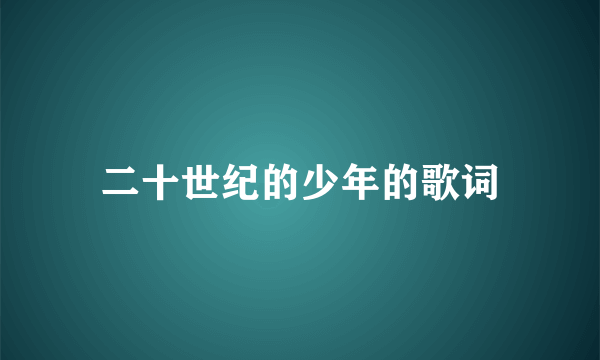 二十世纪的少年的歌词